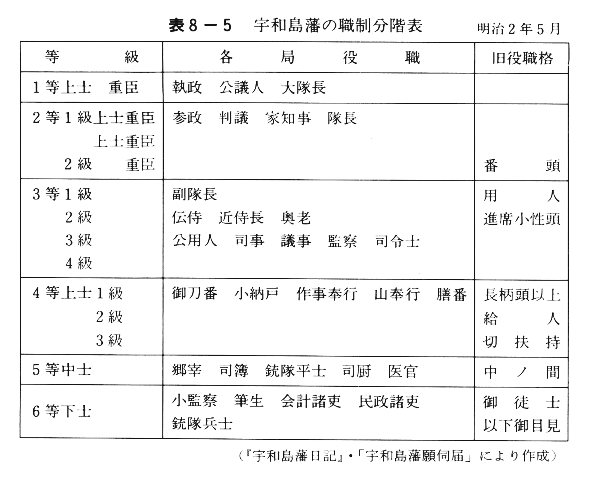 表８－５　宇和島藩の職制分階表　明治２年５月

| 等　級 | 各　局　役　職 | 旧役職格 |
|---|---|---|
| １等上士　重臣 | 執政　公議人　大隊長 | |
| ２等１級上士重臣<br>上士重臣<br>２級　重臣 | 参政　判議　家知事　隊長 | 番　頭 |
| ３等１級<br>２級<br>３級<br>４級 | 副隊長<br>伝侍　近侍長　奥老<br>公用人　司事　議事　監察　司令士 | 用　人<br>進席小性頭 |
| ４等上士１級<br>２級<br>３級 | 御刀番　小納戸　作事奉行　山奉行　膳番 | 長柄頭以上<br>給　人<br>切　扶　持 |
| ５等中士 | 郷宰　司簿　銃隊平士　司厨　医官 | 中　ノ　間 |
| ６等下士 | 小監察　筆生　会計諸吏　民政諸吏<br>銃隊兵士 | 御　徒　士<br>以下御目見 |

（『宇和島藩日記』・「宇和島藩願伺届」により作成）